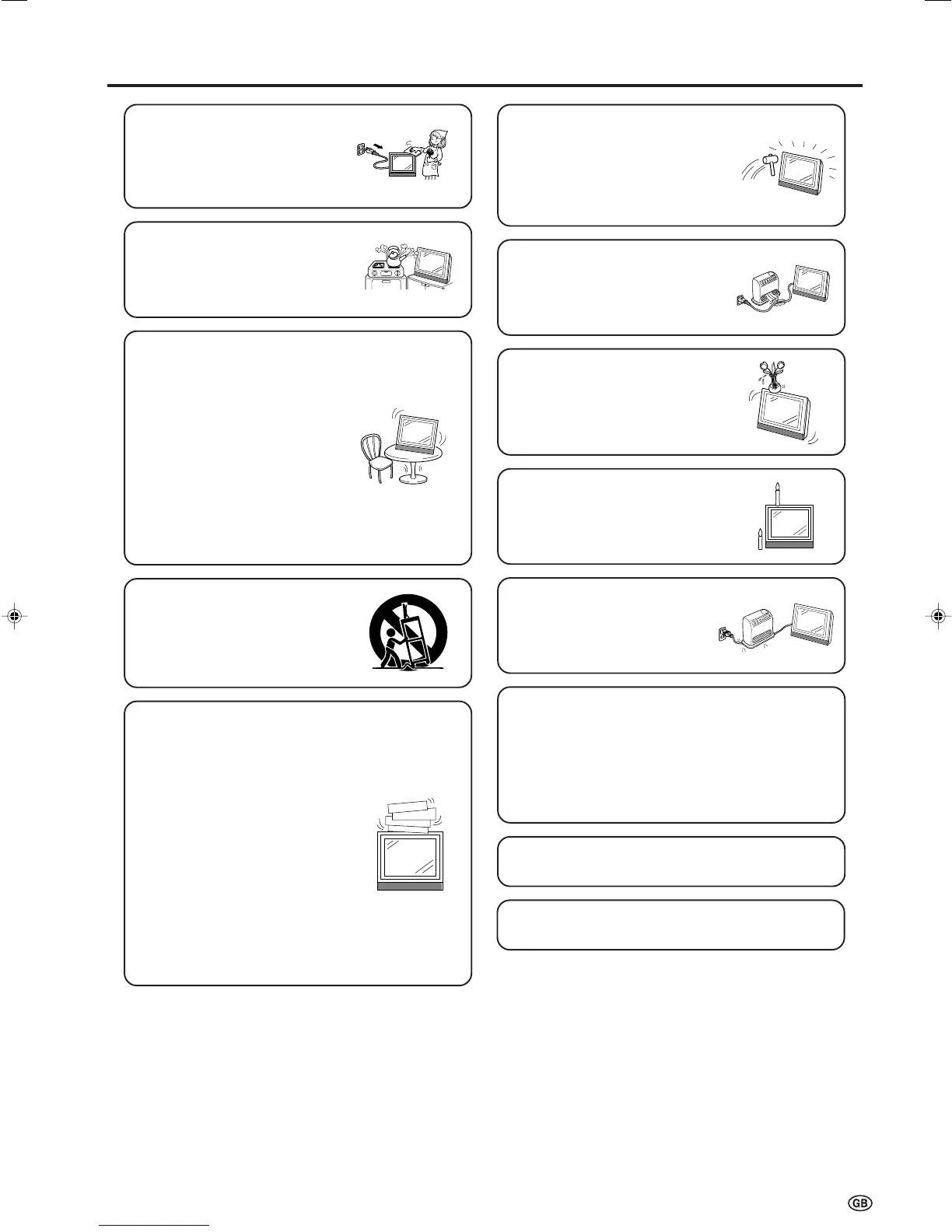 GB